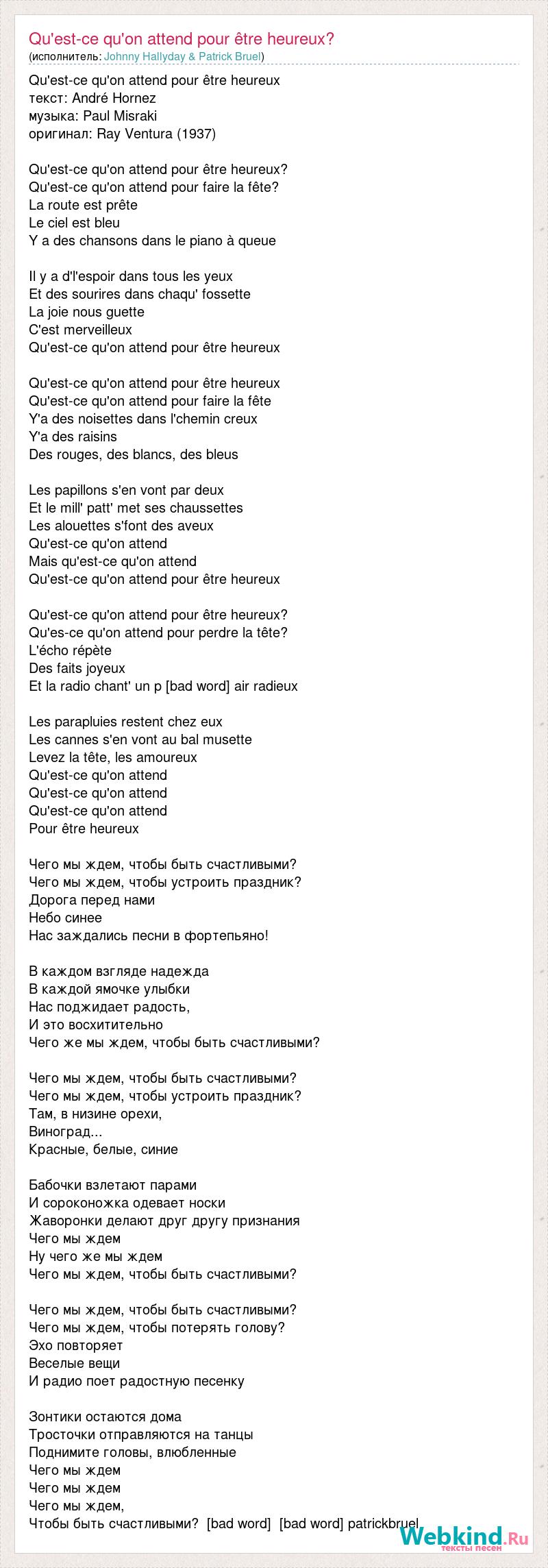 Qu'est-ce qu'on attend pour être heureux?
(исполнитель: Johnny Hallyday & Patrick Bruel)

Qu'est-ce qu'on attend pour être heureux
текст: André Hornez
музыка: Paul Misraki
оригинал: Ray Ventura (1937)

Qu'est-ce qu'on attend pour être heureux?
Qu'est-ce qu'on attend pour faire la fête?
La route est prête
Le ciel est bleu
Y a des chansons dans le piano à queue

Il y a d'l'espoir dans tous les yeux
Et des sourires dans chaqu' fossette
La joie nous guette
C'est merveilleux
Qu'est-ce qu'on attend pour être heureux

Qu'est-ce qu'on attend pour être heureux
Qu'est-ce qu'on attend pour faire la fête
Y'a des noisettes dans l'chemin creux
Y'a des raisins
Des rouges, des blancs, des bleus

Les papillons s'en vont par deux
Et le mill' patt' met ses chaussettes
Les alouettes s'font des aveux
Qu'est-ce qu'on attend
Mais qu'est-ce qu'on attend
Qu'est-ce qu'on attend pour être heureux

Qu'est-ce qu'on attend pour être heureux?
Qu'es-ce qu'on attend pour perdre la tête?
L'écho répète
Des faits joyeux
Et la radio chant' un p [bad word] air radieux

Les parapluies restent chez eux
Les cannes s'en vont au bal musette
Levez la tête, les amoureux
Qu'est-ce qu'on attend
Qu'est-ce qu'on attend
Qu'est-ce qu'on attend
Pour être heureux

Чего мы ждем, чтобы быть счастливыми?
Чего мы ждем, чтобы устроить праздник?
Дорога перед нами
Небо синее
Нас заждались песни в фортепьяно!

В каждом взгляде надежда
В каждой ямочке улыбки
Нас поджидает радость,
И это восхитительно
Чего же мы ждем, чтобы быть счастливыми?

Чего мы ждем, чтобы быть счастливыми?
Чего мы ждем, чтобы устроить праздник?
Там, в низине орехи,
Виноград...
Красные, белые, синие

Бабочки взлетают парами
И сороконожка одевает носки
Жаворонки делают друг другу признания
Чего мы ждем
Ну чего же мы ждем
Чего мы ждем, чтобы быть счастливыми?

Чего мы ждем, чтобы быть счастливыми?
Чего мы ждем, чтобы потерять голову?
Эхо повторяет
Веселые вещи
И радио поет радостную песенку

Зонтики остаются дома
Тросточки отправляются на танцы
Поднимите головы, влюбленные
Чего мы ждем
Чего мы ждем
Чего мы ждем,
Чтобы быть счастливыми? [bad word] [bad word] patrickbruel

Webkind.Ru
тексты песен